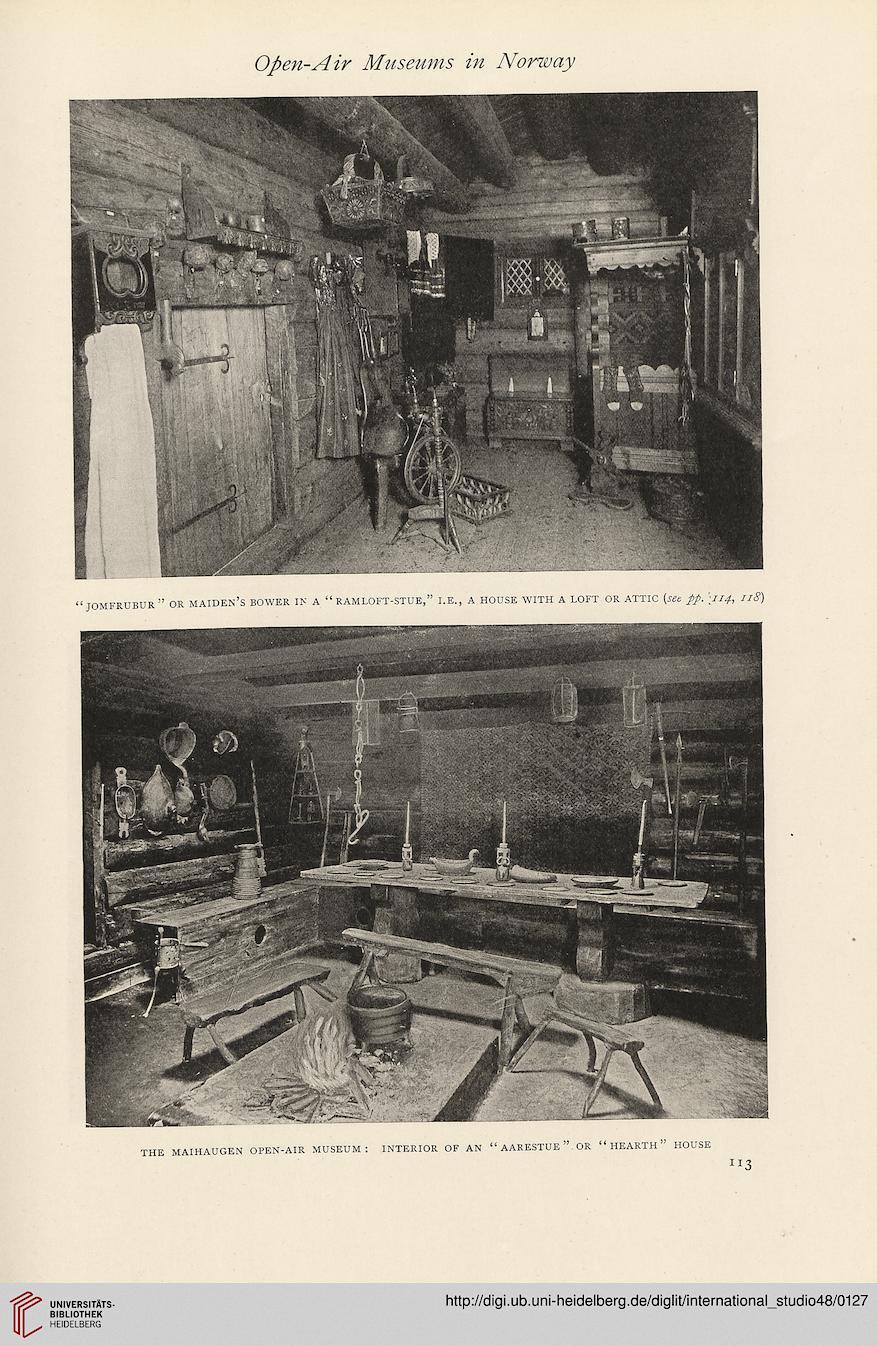 Open-Air Museums in Norway

"JOMFRUBUR" OR MAIDEN'S BOWER IN A "RAMLOFT-STUE," I.E., A HOUSE WITH A LOFT OR ATTIC (see pp. 114, 118)

THE MAIHAUGEN OPEN-AIR MUSEUM: INTERIOR OF AN "AARESTUE" OR "HEARTH" HOUSE

113

UNIVERSITÄTS-BIBLIOTHEK HEIDELBERG

http://digi.ub.uni-heidelberg.de/diglit/international_studio48/0127